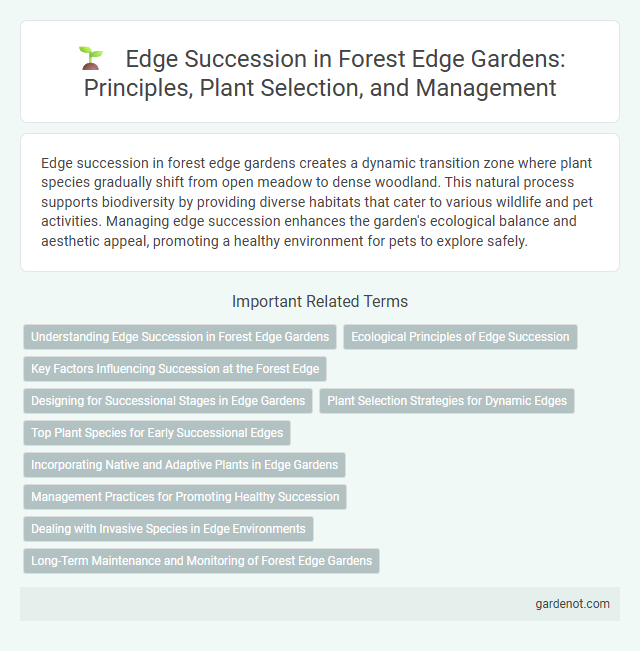 Edge Succession in Forest Edge Gardens: Principles, Plant Selection, and Management

Edge succession in forest edge gardens creates a dynamic transition zone where plant species gradually shift from open meadow to dense woodland. This natural process supports biodiversity by providing diverse habitats that cater to various wildlife and pet activities. Managing edge succession enhances the garden's ecological balance and aesthetic appeal, promoting a healthy environment for pets to explore safely.

Important Related Terms

Understanding Edge Succession in Forest Edge Gardens

Ecological Principles of Edge Succession

Key Factors Influencing Succession at the Forest Edge

Designing for Successional Stages in Edge Gardens

Plant Selection Strategies for Dynamic Edges

Top Plant Species for Early Successional Edges

Incorporating Native and Adaptive Plants in Edge Gardens

Management Practices for Promoting Healthy Succession

Dealing with Invasive Species in Edge Environments

Long-Term Maintenance and Monitoring of Forest Edge Gardens

gardenot.com